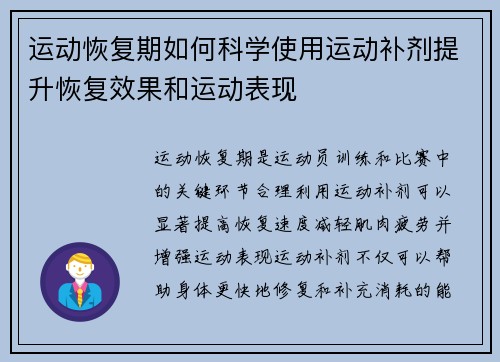 运动恢复期如何科学使用运动补剂提升恢复效果和运动表现

运动恢复期是运动员训练和比赛中的关键环节合理利用运动补剂可以显著提高恢复速度减轻肌肉疲劳并增强运动表现运动补剂不仅可以帮助身体更快地修复和补充消耗的能